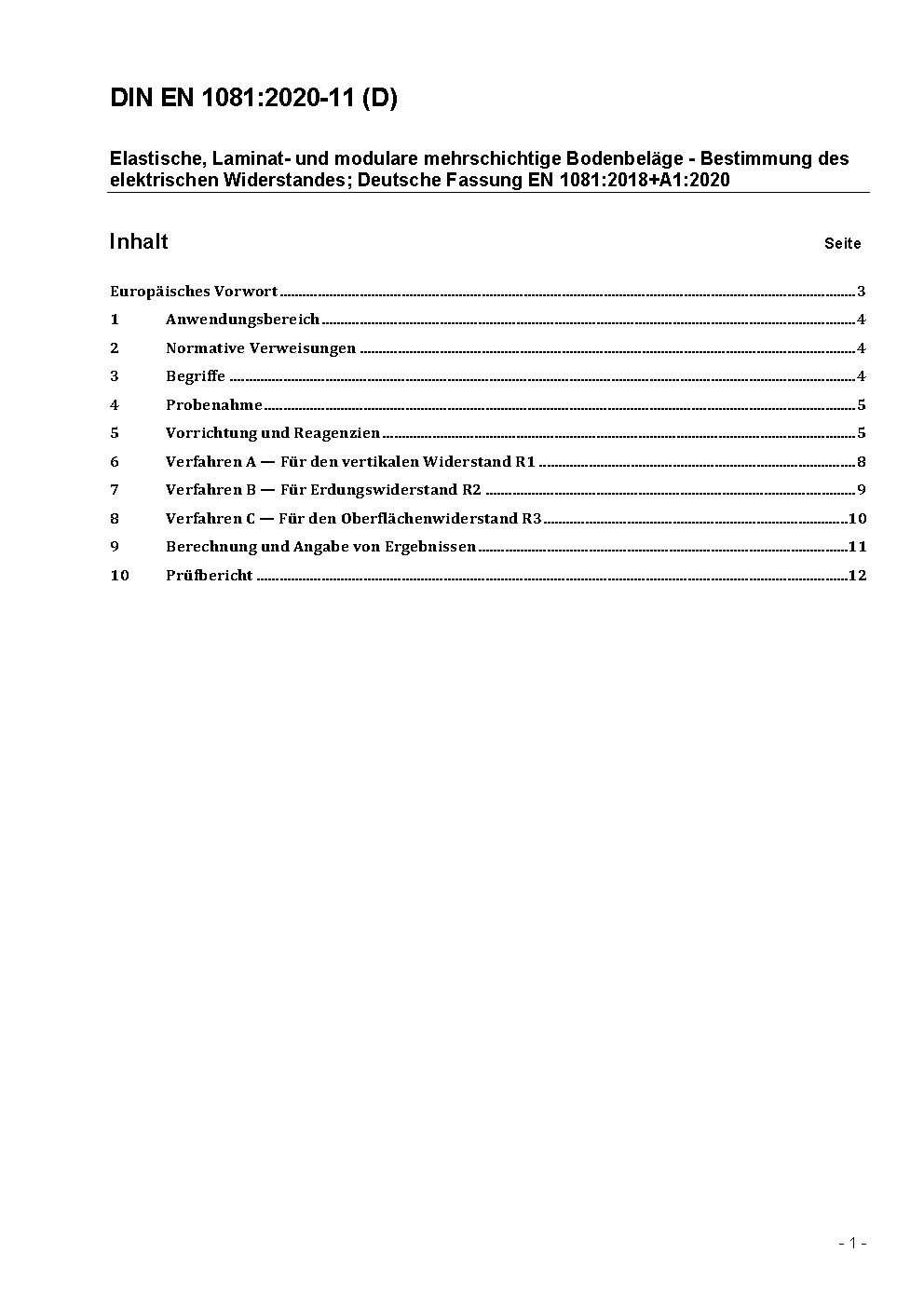 DIN EN 1081:2020-11 (D)

Elastische, Laminat- und modulare mehrschichtige Bodenbeläge - Bestimmung des elektrischen Widerstandes; Deutsche Fassung EN 1081:2018+A1:2020

Inhalt Seite

Europäisches Vorwort ........ 3
1 Anwendungsbereich ........ 4
2 Normative Verweisungen ........ 4
3 Begriffe ........ 4
4 Probenahme ........ 5
5 Vorrichtung und Reagenzien ........ 5
6 Verfahren A — Für den vertikalen Widerstand R1 ........ 8
7 Verfahren B — Für Erdungswiderstand R2 ........ 9
8 Verfahren C — Für den Oberflächenwiderstand R3 ........ 10
9 Berechnung und Angabe von Ergebnissen ........ 11
10 Prüfbericht ........ 12

- 1 -